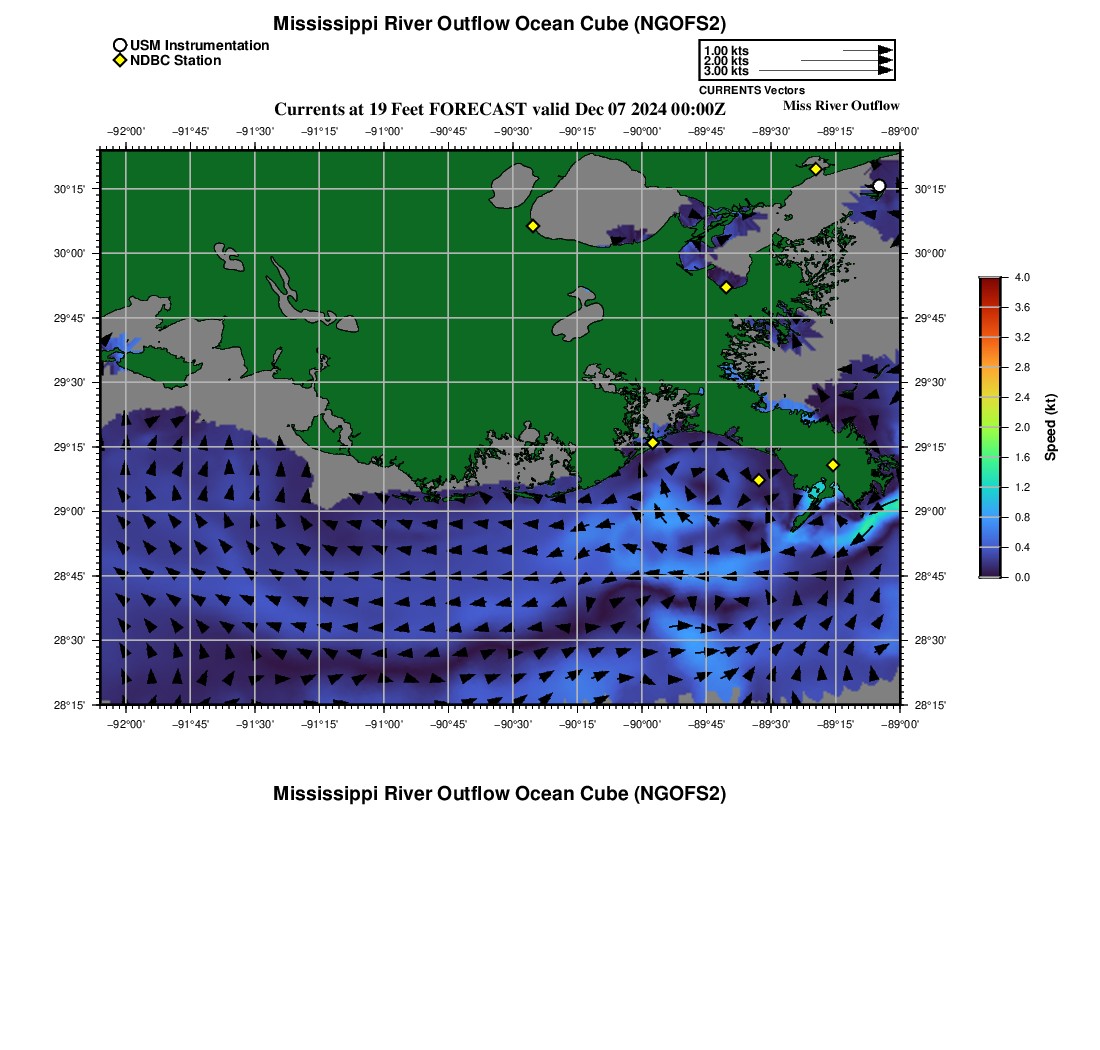 Mississippi River Outflow Ocean Cube (NGOFS2)

USM Instrumentation
NDBC Station

1.00 kts
2.00 kts
3.00 kts
CURRENTS Vectors

Currents at 19 Feet FORECAST valid Dec 07 2024 00:00Z

Miss River Outflow

−92°00' −91°45' −91°30' −91°15' −91°00' −90°45' −90°30' −90°15' −90°00' −89°45' −89°30' −89°15' −89°00'

30°15' 30°00' 29°45' 29°30' 29°15' 29°00' 28°45' 28°30' 28°15'

30°15' 30°00' 29°45' 29°30' 29°15' 29°00' 28°45' 28°30' 28°15'

−92°00' −91°45' −91°30' −91°15' −91°00' −90°45' −90°30' −90°15' −90°00' −89°45' −89°30' −89°15' −89°00'

4.0
3.6
3.2
2.8
2.4
2.0
1.6
1.2
0.8
0.4
0.0
Speed (kt)

Mississippi River Outflow Ocean Cube (NGOFS2)